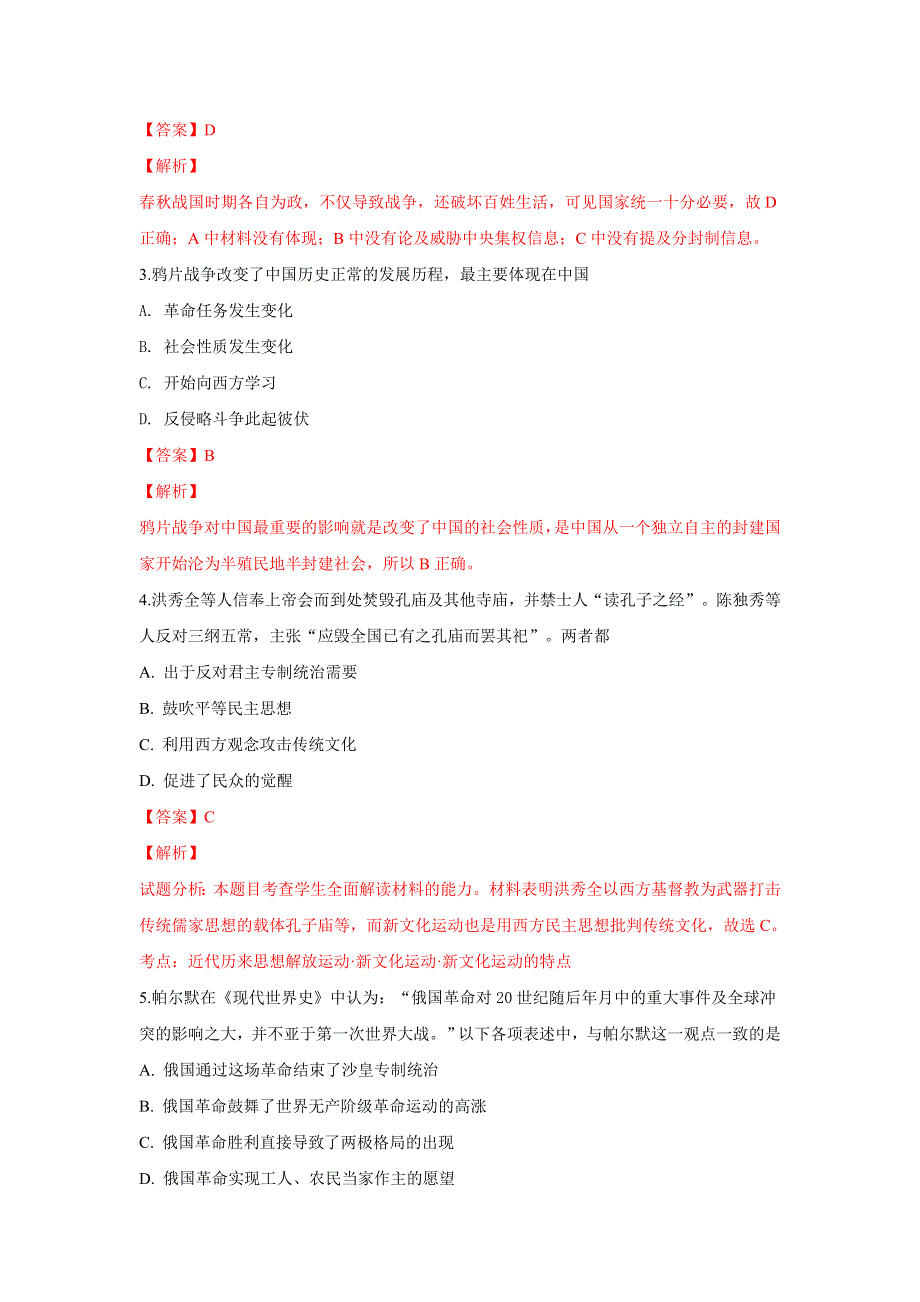 【答案】D

【解析】

春秋战国时期各自为政，不仅导致战争，还破坏百姓生活，可见国家统一十分必要，故 D 正确；A 中材料没有体现；B 中没有论及威胁中央集权信息；C 中没有提及分封制信息。

3.鸦片战争改变了中国历史正常的发展历程，最主要体现在中国

A. 革命任务发生变化

B. 社会性质发生变化

C. 开始向西方学习

D. 反侵略斗争此起彼伏

【答案】B

【解析】

鸦片战争对中国最重要的影响就是改变了中国的社会性质，是中国从一个独立自主的封建国家开始沦为半殖民地半封建社会，所以 B 正确。

4.洪秀全等人信奉上帝会而到处焚毁孔庙及其他寺庙，并禁士人“读孔子之经”。陈独秀等人反对三纲五常，主张“应毁全国已有之孔庙而罢其祀”。两者都

A. 出于反对君主专制统治需要

B. 鼓吹平等民主思想

C. 利用西方观念攻击传统文化

D. 促进了民众的觉醒

【答案】C

【解析】

试题分析：本题目考查学生全面解读材料的能力。材料表明洪秀全以西方基督教为武器打击传统儒家思想的载体孔子庙等，而新文化运动也是用西方民主思想批判传统文化，故选 C。

考点：近代历来思想解放运动·新文化运动·新文化运动的特点

5.帕尔默在《现代世界史》中认为：“俄国革命对 20 世纪随后年月中的重大事件及全球冲突的影响之大，并不亚于第一次世界大战。”以下各项表述中，与帕尔默这一观点一致的是

A. 俄国通过这场革命结束了沙皇专制统治

B. 俄国革命鼓舞了世界无产阶级革命运动的高涨

C. 俄国革命胜利直接导致了两极格局的出现

D. 俄国革命实现工人、农民当家作主的愿望